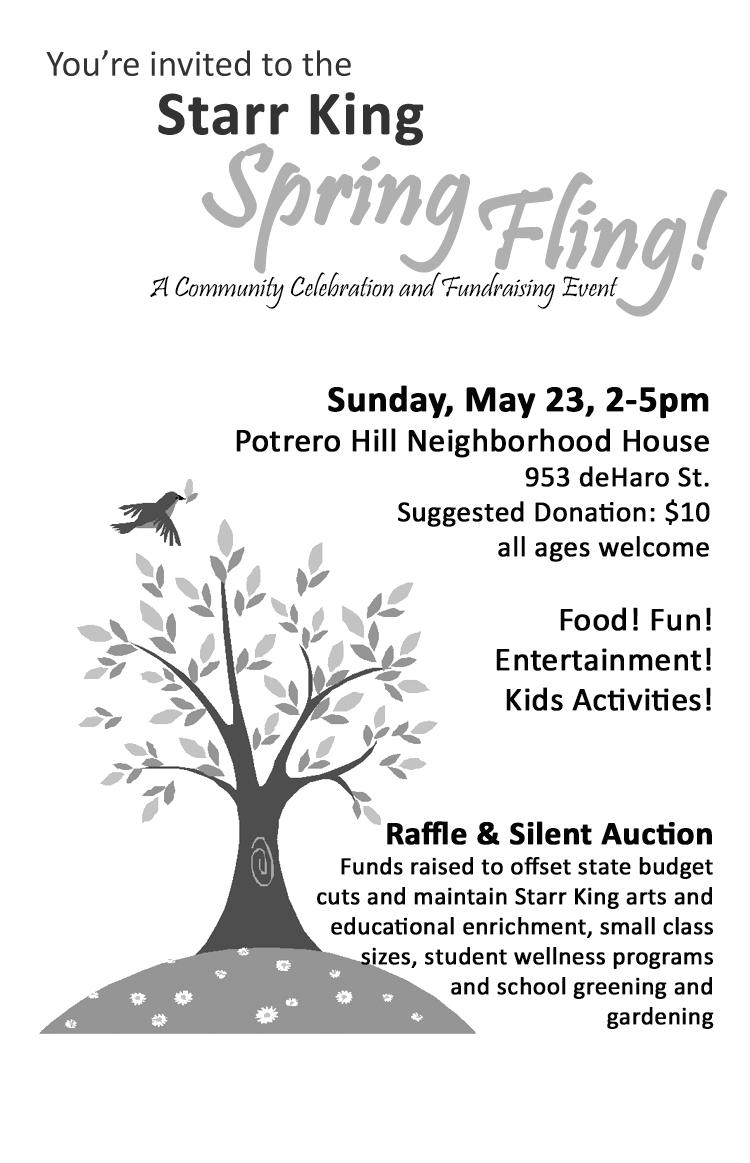 You're invited to the

Starr King

Spring Fling!

A Community Celebration and Fundraising Event

Sunday, May 23, 2-5pm

Potrero Hill Neighborhood House

953 deHaro St.

Suggested Donation: $10

all ages welcome

Food! Fun!

Entertainment!

Kids Activities!

Raffle & Silent Auction

Funds raised to offset state budget cuts and maintain Starr King arts and educational enrichment, small class sizes, student wellness programs and school greening and gardening